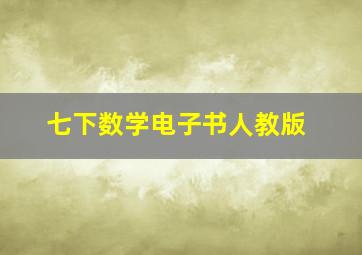 七下数学电子书人教版